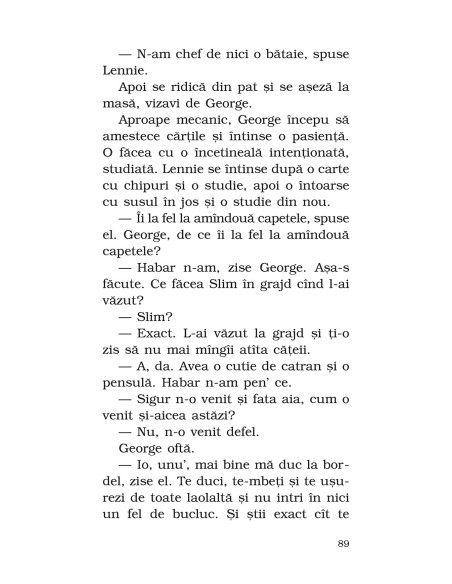 — N-am chef de nici o bătaie, spuse Lennie.

Apoi se ridică din pat și se așeză la masă, vizavi de George.

Aproape mecanic, George începu să amestece cărțile și întinse o pasiență. O făcea cu o încetineală intenționată, studiată. Lennie se întinse după o carte cu chipuri și o studie, apoi o întoarse cu susul în jos și o studie din nou.

— Îi la fel la amîndouă capetele, spuse el. George, de ce îi la fel la amîndouă capetele?

— Habar n-am, zise George. Așa-s făcute. Ce făcea Slim în grajd cînd l-ai văzut?

— Slim?

— Exact. L-ai văzut la grajd și ți-o zis să nu mai mîngîi atîta cățeii.

— A, da. Avea o cutie de catran și o pensulă. Habar n-am pen' ce.

— Sigur n-o venit și fata aia, cum o venit și-aicea astăzi?

— Nu, n-o venit defel.

George oftă.

— Io, unu', mai bine mă duc la bordel, zise el. Te duci, te-mbeți și te ușurezi de toate laolaltă și nu intri în nici un fel de bucluc. Și știi exact cît te

89